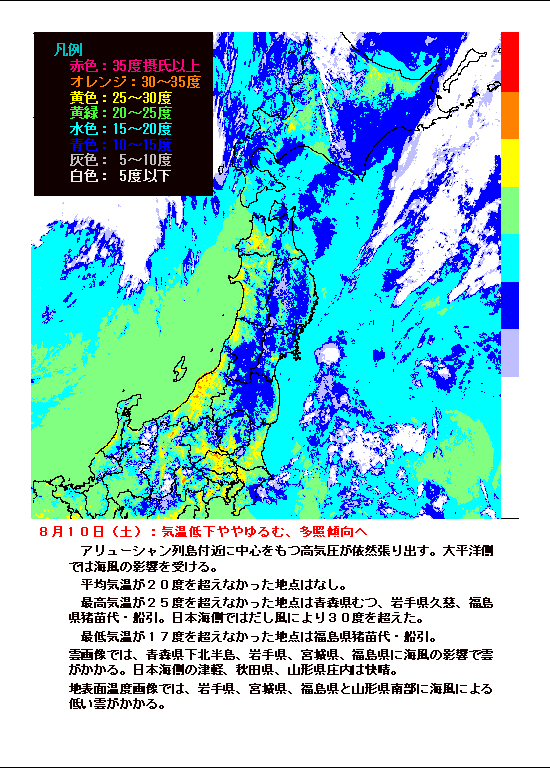 凡例
赤色：35度摂氏以上
オレンジ：30～35度
黄色：25～30度
黄緑：20～25度
水色：15～20度
青色：10～15度
灰色： 5～10度
白色： 5度以下

８月１０日（土）：気温低下ややゆるむ、多照傾向へ

アリューシャン列島付近に中心をもつ高気圧が依然張り出す。大平洋側では海風の影響を受ける。

平均気温が２０度を超えなかった地点はなし。

最高気温が２５度を超えなかった地点は青森県むつ、岩手県久慈、福島県猪苗代・船引。日本海側ではだし風により３０度を超えた。

最低気温が１７度を超えなかった地点は福島県猪苗代・船引。

雲画像では、青森県下北半島、岩手県、宮城県、福島県に海風の影響で雲がかかる。日本海側の津軽、秋田県、山形県庄内は快晴。

地表面温度画像では、岩手県、宮城県、福島県と山形県南部に海風による低い雲がかかる。